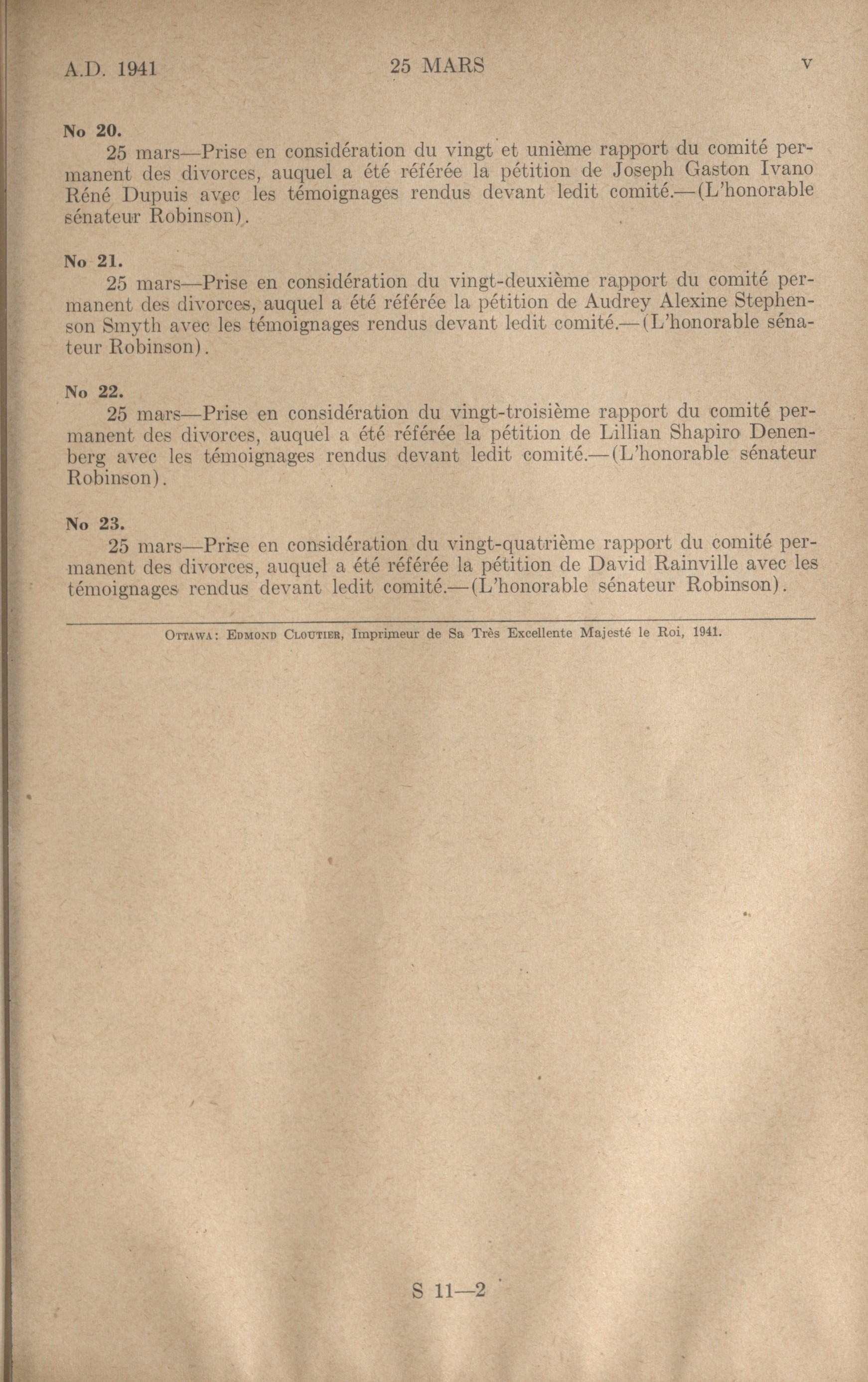 A.D. 1941 25 MARS v

No 20.
25 mars—Prise en considération du vingt et unième rapport du comité permanent des divorces, auquel a été référée la pétition de Joseph Gaston Ivano Réné Dupuis avec les témoignages rendus devant ledit comité.—(L'honorable sénateur Robinson).

No 21.
25 mars—Prise en considération du vingt-deuxième rapport du comité permanent des divorces, auquel a été référée la pétition de Audrey Alexine Stephenson Smyth avec les témoignages rendus devant ledit comité.—(L'honorable sénateur Robinson).

No 22.
25 mars—Prise en considération du vingt-troisième rapport du comité permanent des divorces, auquel a été référée la pétition de Lillian Shapiro Denenberg avec les témoignages rendus devant ledit comité.—(L'honorable sénateur Robinson).

No 23.
25 mars—Prise en considération du vingt-quatrième rapport du comité permanent des divorces, auquel a été référée la pétition de David Rainville avec les témoignages rendus devant ledit comité.—(L'honorable sénateur Robinson).

Ottawa: Edmond Cloutier, Imprimeur de Sa Très Excellente Majesté le Roi, 1941.

S 11—2